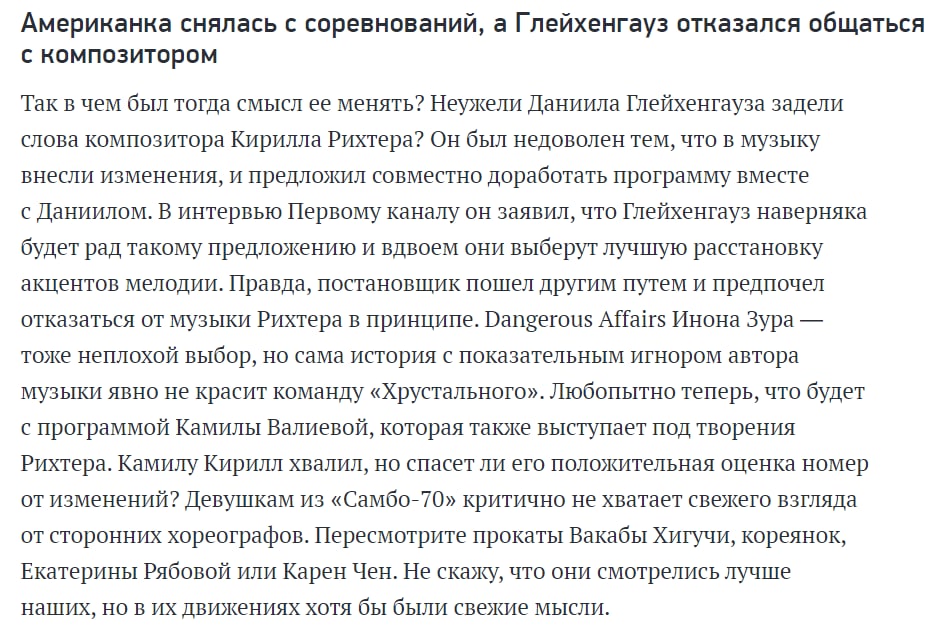 Американка снялась с соревнований, а Глейхенгауз отказался общаться с композитором

Так в чем был тогда смысл ее менять? Неужели Даниила Глейхенгауза задели слова композитора Кирилла Рихтера? Он был недоволен тем, что в музыку внесли изменения, и предложил совместно доработать программу вместе с Даниилом. В интервью Первому каналу он заявил, что Глейхенгауз наверняка будет рад такому предложению и вдвоем они выберут лучшую расстановку акцентов мелодии. Правда, постановщик пошел другим путем и предпочел отказаться от музыки Рихтера в принципе. Dangerous Affairs Инона Зура — тоже неплохой выбор, но сама история с показательным игнором автора музыки явно не красит команду «Хрустального». Любопытно теперь, что будет с программой Камилы Валиевой, которая также выступает под творения Рихтера. Камилу Кирилл хвалил, но спасет ли его положительная оценка номер от изменений? Девушкам из «Самбо-70» критично не хватает свежего взгляда от сторонних хореографов. Пересмотрите прокаты Вакабы Хигучи, кореянок, Екатерины Рябовой или Карен Чен. Не скажу, что они смотрелись лучше наших, но в их движениях хотя бы были свежие мысли.